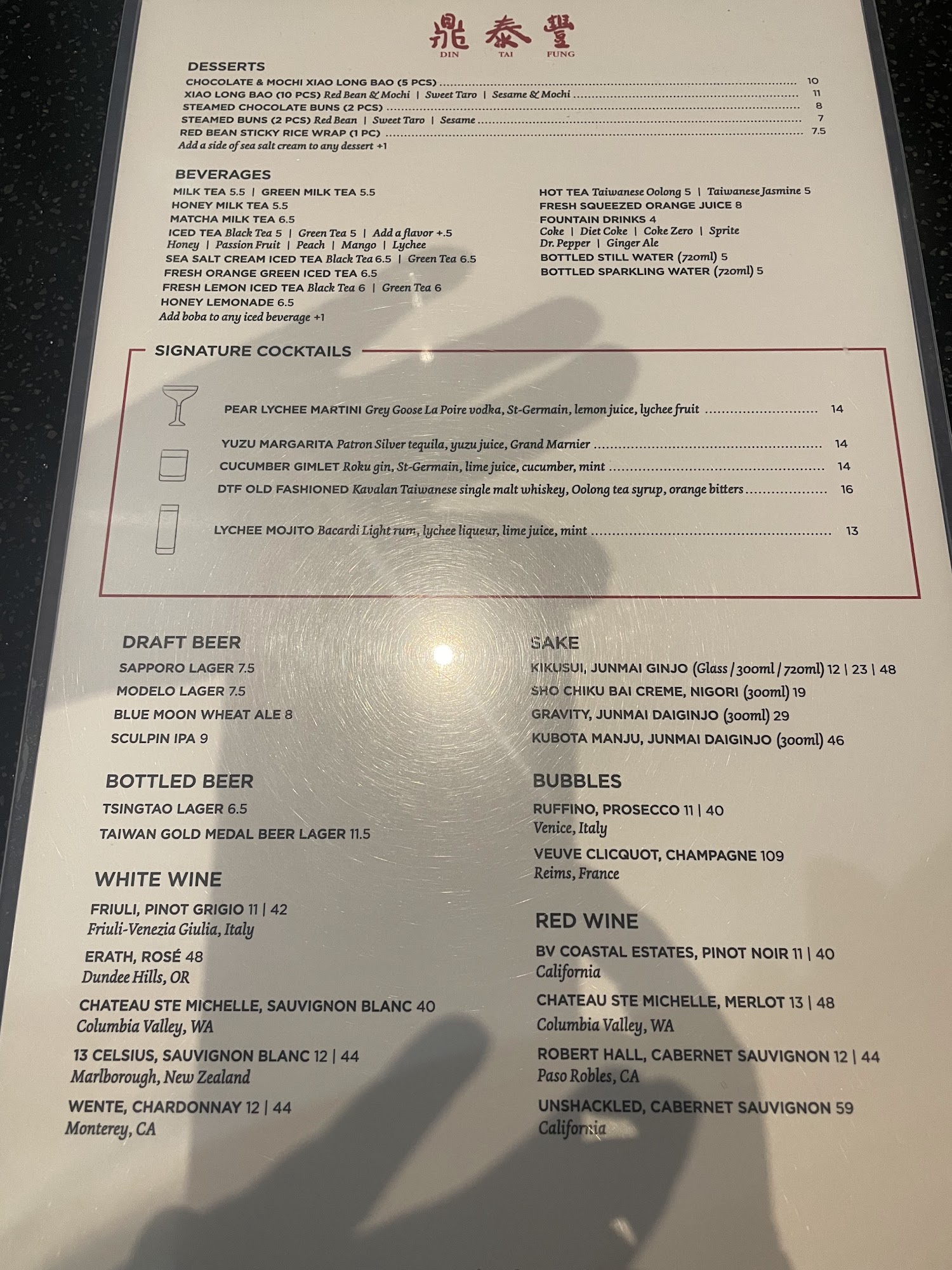 鼎泰豐
DIN TAI FUNG

DESSERTS
CHOCOLATE & MOCHI XIAO LONG BAO (5 PCS) 10
XIAO LONG BAO (10 PCS) Red Bean & Mochi | Sweet Taro | Sesame & Mochi 11
STEAMED CHOCOLATE BUNS (2 PCS) 8
STEAMED BUNS (2 PCS) Red Bean | Sweet Taro | Sesame 7
RED BEAN STICKY RICE WRAP (1 PC) 7.5
Add a side of sea salt cream to any dessert +1

BEVERAGES
MILK TEA 5.5 | GREEN MILK TEA 5.5
HONEY MILK TEA 5.5
MATCHA MILK TEA 6.5
ICED TEA Black Tea 5 | Green Tea 5 | Add a flavor +.5
Honey | Passion Fruit | Peach | Mango | Lychee
SEA SALT CREAM ICED TEA Black Tea 6.5 | Green Tea 6.5
FRESH ORANGE GREEN ICED TEA 6.5
FRESH LEMON ICED TEA Black Tea 6 | Green Tea 6
HONEY LEMONADE 6.5
Add boba to any iced beverage +1

HOT TEA Taiwanese Oolong 5 | Taiwanese Jasmine 5
FRESH SQUEEZED ORANGE JUICE 8
FOUNTAIN DRINKS 4
Coke | Diet Coke | Coke Zero | Sprite
Dr. Pepper | Ginger Ale
BOTTLED STILL WATER (720ml) 5
BOTTLED SPARKLING WATER (720ml) 5

SIGNATURE COCKTAILS
PEAR LYCHEE MARTINI Grey Goose La Poire vodka, St-Germain, lemon juice, lychee fruit 14
YUZU MARGARITA Patron Silver tequila, yuzu juice, Grand Marnier 14
CUCUMBER GIMLET Roku gin, St-Germain, lime juice, cucumber, mint 14
DTF OLD FASHIONED Kavalan Taiwanese single malt whiskey, Oolong tea syrup, orange bitters 16
LYCHEE MOJITO Bacardi Light rum, lychee liqueur, lime juice, mint 13

DRAFT BEER
SAPPORO LAGER 7.5
MODELO LAGER 7.5
BLUE MOON WHEAT ALE 8
SCULPIN IPA 9

BOTTLED BEER
TSINGTAO LAGER 6.5
TAIWAN GOLD MEDAL BEER LAGER 11.5

WHITE WINE
FRIULI, PINOT GRIGIO 11 | 42
Friuli-Venezia Giulia, Italy
ERATH, ROSÉ 48
Dundee Hills, OR
CHATEAU STE MICHELLE, SAUVIGNON BLANC 40
Columbia Valley, WA
13 CELSIUS, SAUVIGNON BLANC 12 | 44
Marlborough, New Zealand
WENTE, CHARDONNAY 12 | 44
Monterey, CA

SAKE
KIKUSUI, JUNMAI GINJO (Glass / 300ml / 720ml) 12 | 23 | 48
SHO CHIKU BAI CREME, NIGORI (300ml) 19
GRAVITY, JUNMAI DAIGINJO (300ml) 29
KUBOTA MANJU, JUNMAI DAIGINJO (300ml) 46

BUBBLES
RUFFINO, PROSECCO 11 | 40
Venice, Italy
VEUVE CLICQUOT, CHAMPAGNE 109
Reims, France

RED WINE
BV COASTAL ESTATES, PINOT NOIR 11 | 40
California
CHATEAU STE MICHELLE, MERLOT 13 | 48
Columbia Valley, WA
ROBERT HALL, CABERNET SAUVIGNON 12 | 44
Paso Robles, CA
UNSHACKLED, CABERNET SAUVIGNON 59
California